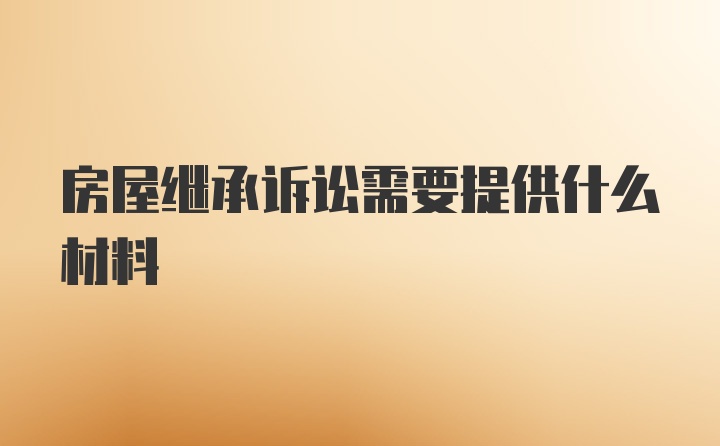 房屋继承诉讼需要提供什么材料